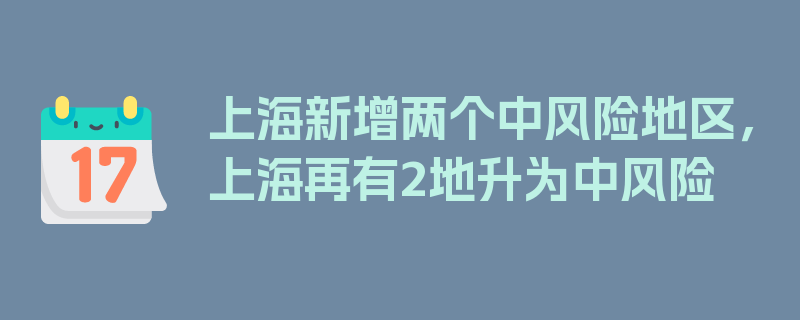 17

上海新增两个中风险地区，上海再有2地升为中风险